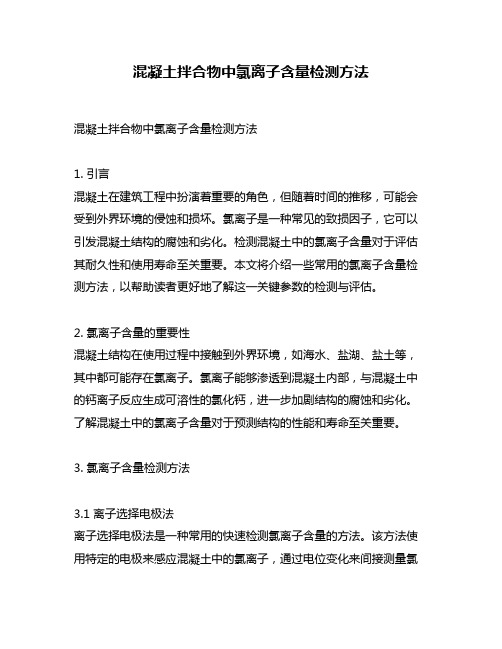 混凝土拌合物中氯离子含量检测方法

混凝土拌合物中氯离子含量检测方法

1. 引言
混凝土在建筑工程中扮演着重要的角色，但随着时间的推移，可能会受到外界环境的侵蚀和损坏。氯离子是一种常见的致损因子，它可以引发混凝土结构的腐蚀和劣化。检测混凝土中的氯离子含量对于评估其耐久性和使用寿命至关重要。本文将介绍一些常用的氯离子含量检测方法，以帮助读者更好地了解这一关键参数的检测与评估。

2. 氯离子含量的重要性
混凝土结构在使用过程中接触到外界环境，如海水、盐湖、盐土等，其中都可能存在氯离子。氯离子能够渗透到混凝土内部，与混凝土中的钙离子反应生成可溶性的氯化钙，进一步加剧结构的腐蚀和劣化。了解混凝土中的氯离子含量对于预测结构的性能和寿命至关重要。

3. 氯离子含量检测方法

3.1 离子选择电极法
离子选择电极法是一种常用的快速检测氯离子含量的方法。该方法使用特定的电极来感应混凝土中的氯离子，通过电位变化来间接测量氯